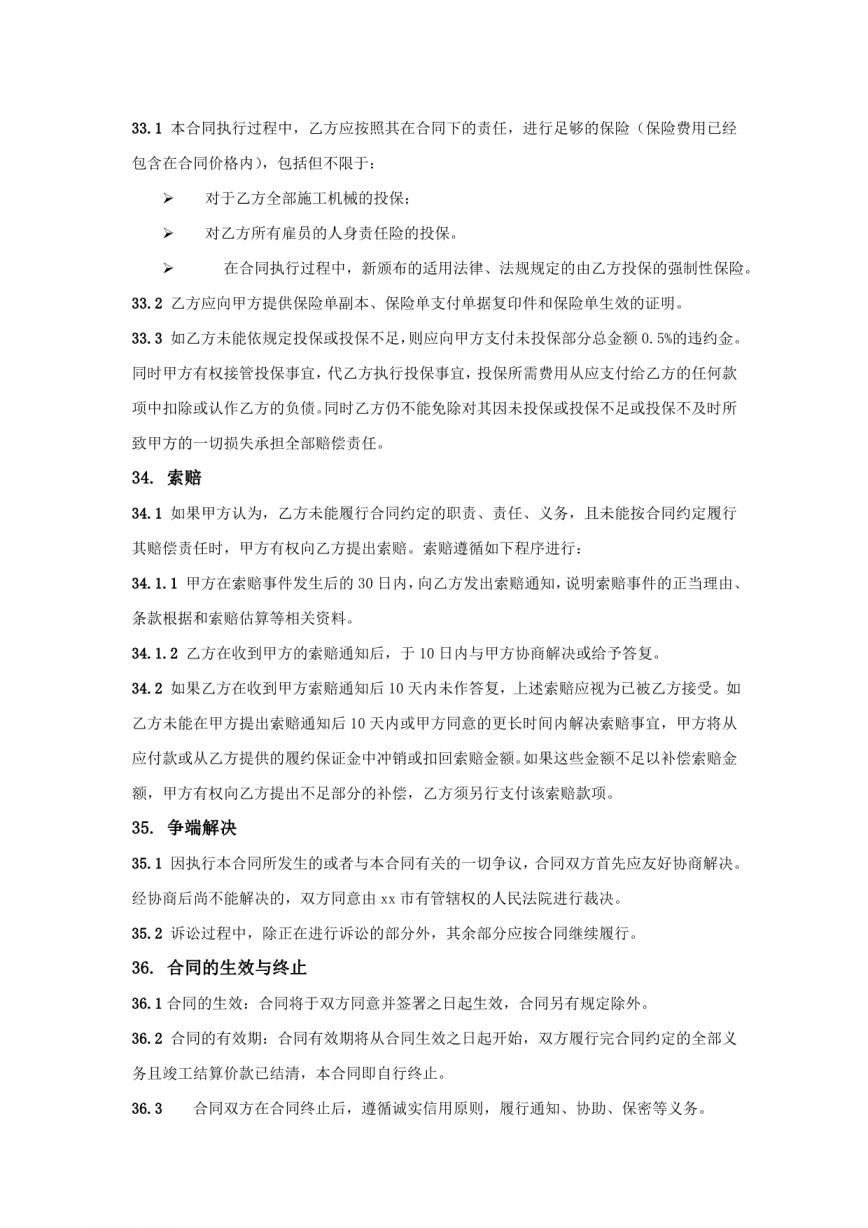 33.1 本合同执行过程中，乙方应按照其在合同下的责任，进行足够的保险（保险费用已经包含在合同价格内），包括但不限于：

➢ 对于乙方全部施工机械的投保；

➢ 对乙方所有雇员的人身责任险的投保。

➢ 在合同执行过程中，新颁布的适用法律、法规规定的由乙方投保的强制性保险。

33.2 乙方应向甲方提供保险单副本、保险单支付单据复印件和保险单生效的证明。

33.3 如乙方未能依规定投保或投保不足，则应向甲方支付未投保部分总金额 0.5%的违约金。同时甲方有权接管投保事宜，代乙方执行投保事宜，投保所需费用从应支付给乙方的任何款项中扣除或认作乙方的负债。同时乙方仍不能免除对其因未投保或投保不足或投保不及时所致甲方的一切损失承担全部赔偿责任。

34. 索赔

34.1 如果甲方认为，乙方未能履行合同约定的职责、责任、义务，且未能按合同约定履行其赔偿责任时，甲方有权向乙方提出索赔。索赔遵循如下程序进行：

34.1.1 甲方在索赔事件发生后的 30 日内，向乙方发出索赔通知，说明索赔事件的正当理由、条款根据和索赔估算等相关资料。

34.1.2 乙方在收到甲方的索赔通知后，于 10 日内与甲方协商解决或给予答复。

34.2 如果乙方在收到甲方索赔通知后 10 天内未作答复，上述索赔应视为已被乙方接受。如乙方未能在甲方提出索赔通知后 10 天内或甲方同意的更长时间内解决索赔事宜，甲方将从应付款或从乙方提供的履约保证金中冲销或扣回索赔金额。如果这些金额不足以补偿索赔金额，甲方有权向乙方提出不足部分的补偿，乙方须另行支付该索赔款项。

35. 争端解决

35.1 因执行本合同所发生的或者与本合同有关的一切争议，合同双方首先应友好协商解决。经协商后尚不能解决的，双方同意由 xx 市有管辖权的人民法院进行裁决。

35.2 诉讼过程中，除正在进行诉讼的部分外，其余部分应按合同继续履行。

36. 合同的生效与终止

36.1 合同的生效：合同将于双方同意并签署之日起生效，合同另有规定除外。

36.2 合同的有效期：合同有效期将从合同生效之日起开始，双方履行完合同约定的全部义务且竣工结算价款已结清，本合同即自行终止。

36.3 合同双方在合同终止后，遵循诚实信用原则，履行通知、协助、保密等义务。